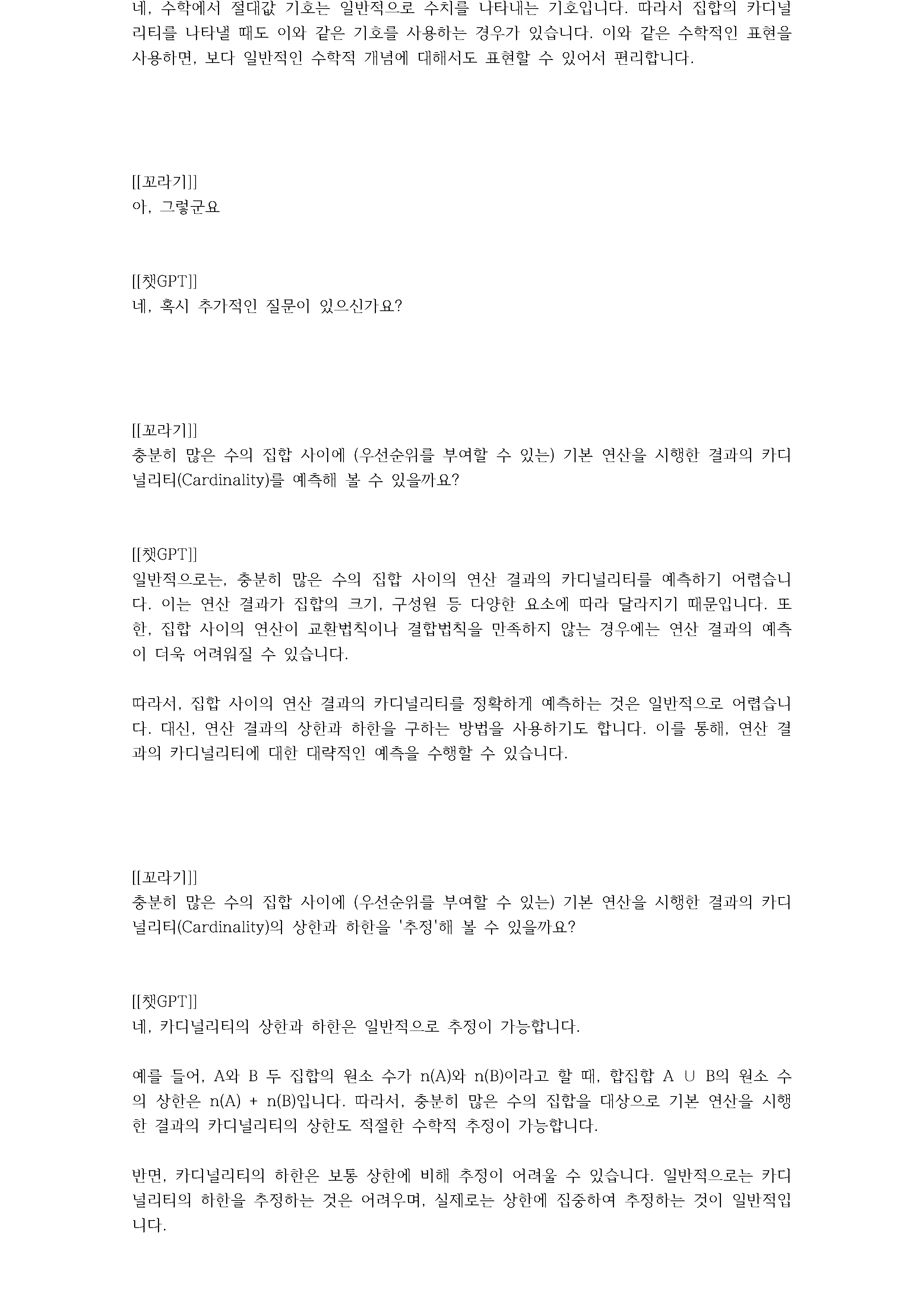 네, 수학에서 절대값 기호는 일반적으로 수치를 나타내는 기호입니다. 따라서 집합의 카디널리티를 나타낼 때도 이와 같은 기호를 사용하는 경우가 있습니다. 이와 같은 수학적인 표현을 사용하면, 보다 일반적인 수학적 개념에 대해서도 표현할 수 있어서 편리합니다.

[[꼬라기]]
아, 그렇군요

[[챗GPT]]
네, 혹시 추가적인 질문이 있으신가요?

[[꼬라기]]
충분히 많은 수의 집합 사이에 (우선순위를 부여할 수 있는) 기본 연산을 시행한 결과의 카디널리티(Cardinality)를 예측해 볼 수 있을까요?

[[챗GPT]]
일반적으로는, 충분히 많은 수의 집합 사이의 연산 결과의 카디널리티를 예측하기 어렵습니다. 이는 연산 결과가 집합의 크기, 구성원 등 다양한 요소에 따라 달라지기 때문입니다. 또한, 집합 사이의 연산이 교환법칙이나 결합법칙을 만족하지 않는 경우에는 연산 결과의 예측이 더욱 어려워질 수 있습니다.

따라서, 집합 사이의 연산 결과의 카디널리티를 정확하게 예측하는 것은 일반적으로 어렵습니다. 대신, 연산 결과의 상한과 하한을 구하는 방법을 사용하기도 합니다. 이를 통해, 연산 결과의 카디널리티에 대한 대략적인 예측을 수행할 수 있습니다.

[[꼬라기]]
충분히 많은 수의 집합 사이에 (우선순위를 부여할 수 있는) 기본 연산을 시행한 결과의 카디널리티(Cardinality)의 상한과 하한을 '추정'해 볼 수 있을까요?

[[챗GPT]]
네, 카디널리티의 상한과 하한은 일반적으로 추정이 가능합니다.

예를 들어, A와 B 두 집합의 원소 수가 n(A)와 n(B)이라고 할 때, 합집합 A ∪ B의 원소 수의 상한은 n(A) + n(B)입니다. 따라서, 충분히 많은 수의 집합을 대상으로 기본 연산을 시행한 결과의 카디널리티의 상한도 적절한 수학적 추정이 가능합니다.

반면, 카디널리티의 하한은 보통 상한에 비해 추정이 어려울 수 있습니다. 일반적으로는 카디널리티의 하한을 추정하는 것은 어려우며, 실제로는 상한에 집중하여 추정하는 것이 일반적입니다.